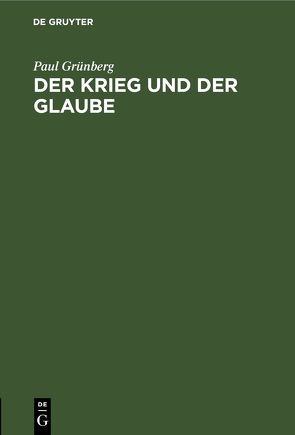 DE GRUYTER

Paul Grünberg
DER KRIEG UND DER GLAUBE

DE
G